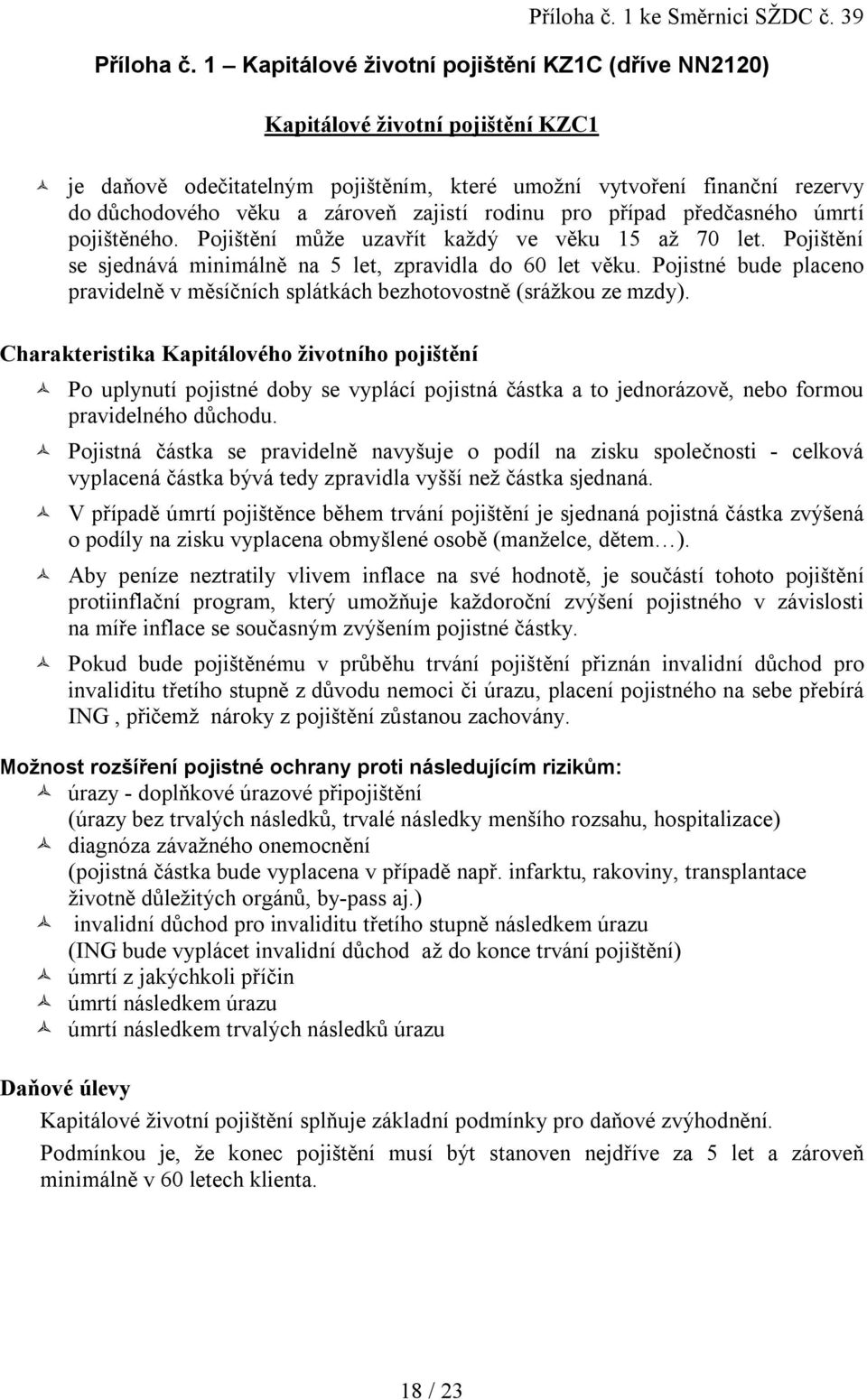 Příloha č. 1 ke Směrnici SŽDC č. 39

Příloha č. 1 – Kapitálové životní pojištění KZ1C (dříve NN2120)

Kapitálové životní pojištění KZC1

je daňově odečitatelným pojištěním, které umožní vytvoření finanční rezervy do důchodového věku a zároveň zajistí rodinu pro případ předčasného úmrtí pojištěného. Pojištění může uzavřít každý ve věku 15 až 70 let. Pojištění se sjednává minimálně na 5 let, zpravidla do 60 let věku. Pojistné bude placeno pravidelně v měsíčních splátkách bezhotovostně (srážkou ze mzdy).

Charakteristika Kapitálového životního pojištění

Po uplynutí pojistné doby se vyplácí pojistná částka a to jednorázově, nebo formou pravidelného důchodu.

Pojistná částka se pravidelně navyšuje o podíl na zisku společnosti - celková vyplacená částka bývá tedy zpravidla vyšší než částka sjednaná.

V případě úmrtí pojištěnce během trvání pojištění je sjednaná pojistná částka zvýšená o podíly na zisku vyplacena obmyšlené osobě (manželce, dětem…).

Aby peníze neztratily vlivem inflace na své hodnotě, je součástí tohoto pojištění protiinflační program, který umožňuje každoroční zvýšení pojistného v závislosti na míře inflace se současným zvýšením pojistné částky.

Pokud bude pojištěnému v průběhu trvání pojištění přiznán invalidní důchod pro invaliditu třetího stupně z důvodu nemoci či úrazu, placení pojistného na sebe přebírá ING , přičemž nároky z pojištění zůstanou zachovány.

Možnost rozšíření pojistné ochrany proti následujícím rizikům:
úrazy - doplňkové úrazové připojištění
(úrazy bez trvalých následků, trvalé následky menšího rozsahu, hospitalizace)
diagnóza závažného onemocnění
(pojistná částka bude vyplacena v případě např. infarktu, rakoviny, transplantace životně důležitých orgánů, by-pass aj.)
invalidní důchod pro invaliditu třetího stupně následkem úrazu
(ING bude vyplácet invalidní důchod až do konce trvání pojištění)
úmrtí z jakýchkoli příčin
úmrtí následkem úrazu
úmrtí následkem trvalých následků úrazu

Daňové úlevy
Kapitálové životní pojištění splňuje základní podmínky pro daňové zvýhodnění.
Podmínkou je, že konec pojištění musí být stanoven nejdříve za 5 let a zároveň minimálně v 60 letech klienta.

18 / 23